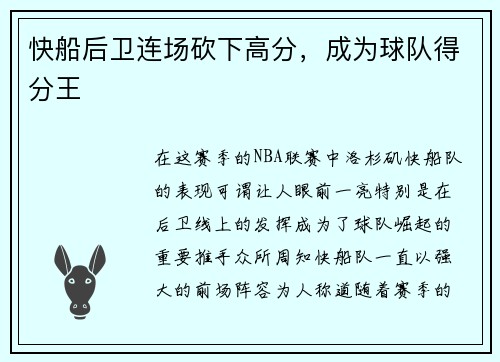 快船后卫连场砍下高分，成为球队得分王

在这赛季的NBA联赛中洛杉矶快船队的表现可谓让人眼前一亮特别是在后卫线上的发挥成为了球队崛起的重要推手众所周知快船队一直以强大的前场阵容为人称道随着赛季的